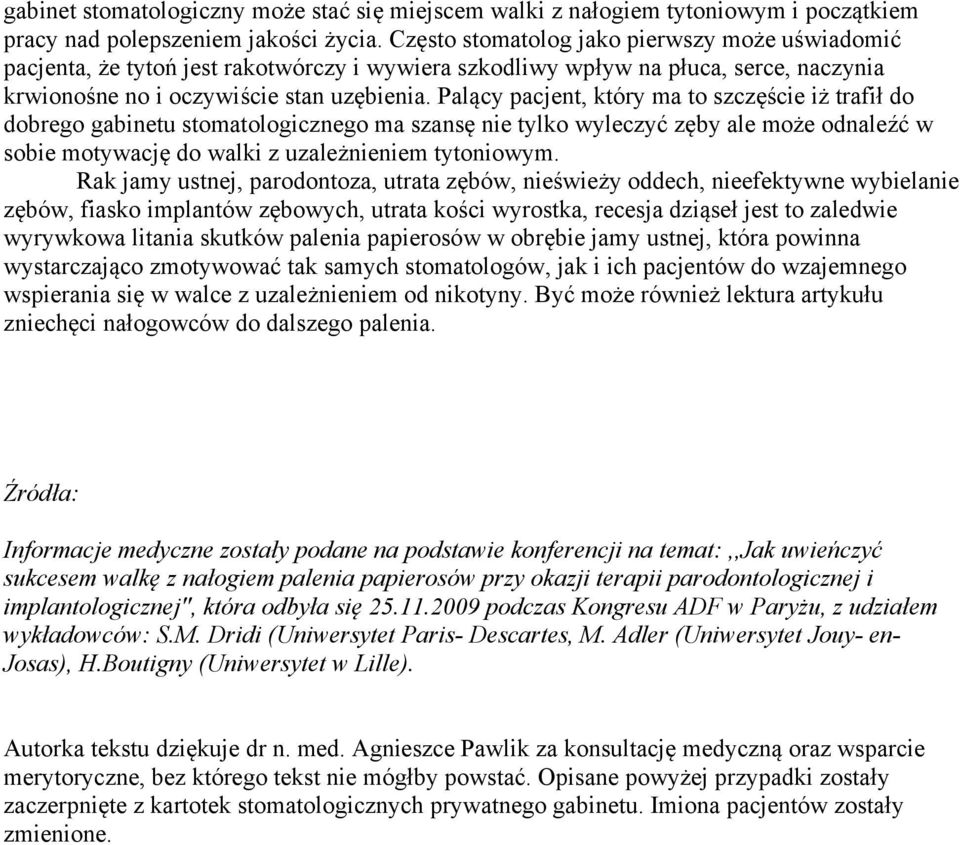 gabinet stomatologiczny może stać się miejscem walki z nałogiem tytoniowym i początkiem pracy nad polepszeniem jakości życia. Często stomatolog jako pierwszy może uświadomić pacjenta, że tytoń jest rakotwórczy i wywiera szkodliwy wpływ na płuca, serce, naczynia krwionośne no i oczywiście stan uzębienia. Palący pacjent, który ma to szczęście iż trafił do dobrego gabinetu stomatologicznego ma szansę nie tylko wyleczyć zęby ale może odnaleźć w sobie motywację do walki z uzależnieniem tytoniowym.

Rak jamy ustnej, parodontoza, utrata zębów, nieświeży oddech, nieefektywne wybielanie zębów, fiasko implantów zębowych, utrata kości wyrostka, recesja dziąseł jest to zaledwie wyrywkowa litania skutków palenia papierosów w obrębie jamy ustnej, która powinna wystarczająco zmotywować tak samych stomatologów, jak i ich pacjentów do wzajemnego wspierania się w walce z uzależnieniem od nikotyny. Być może również lektura artykułu zniechęci nałogowców do dalszego palenia.

Źródła:

Informacje medyczne zostały podane na podstawie konferencji na temat: ,,Jak uwieńczyć sukcesem walkę z nałogiem palenia papierosów przy okazji terapii parodontologicznej i implantologicznej", która odbyła się 25.11.2009 podczas Kongresu ADF w Paryżu, z udziałem wykładowców: S.M. Dridi (Uniwersytet Paris- Descartes, M. Adler (Uniwersytet Jouy- en-Josas), H.Boutigny (Uniwersytet w Lille).

Autorka tekstu dziękuje dr n. med. Agnieszce Pawlik za konsultację medyczną oraz wsparcie merytoryczne, bez którego tekst nie mógłby powstać. Opisane powyżej przypadki zostały zaczerpnięte z kartotek stomatologicznych prywatnego gabinetu. Imiona pacjentów zostały zmienione.